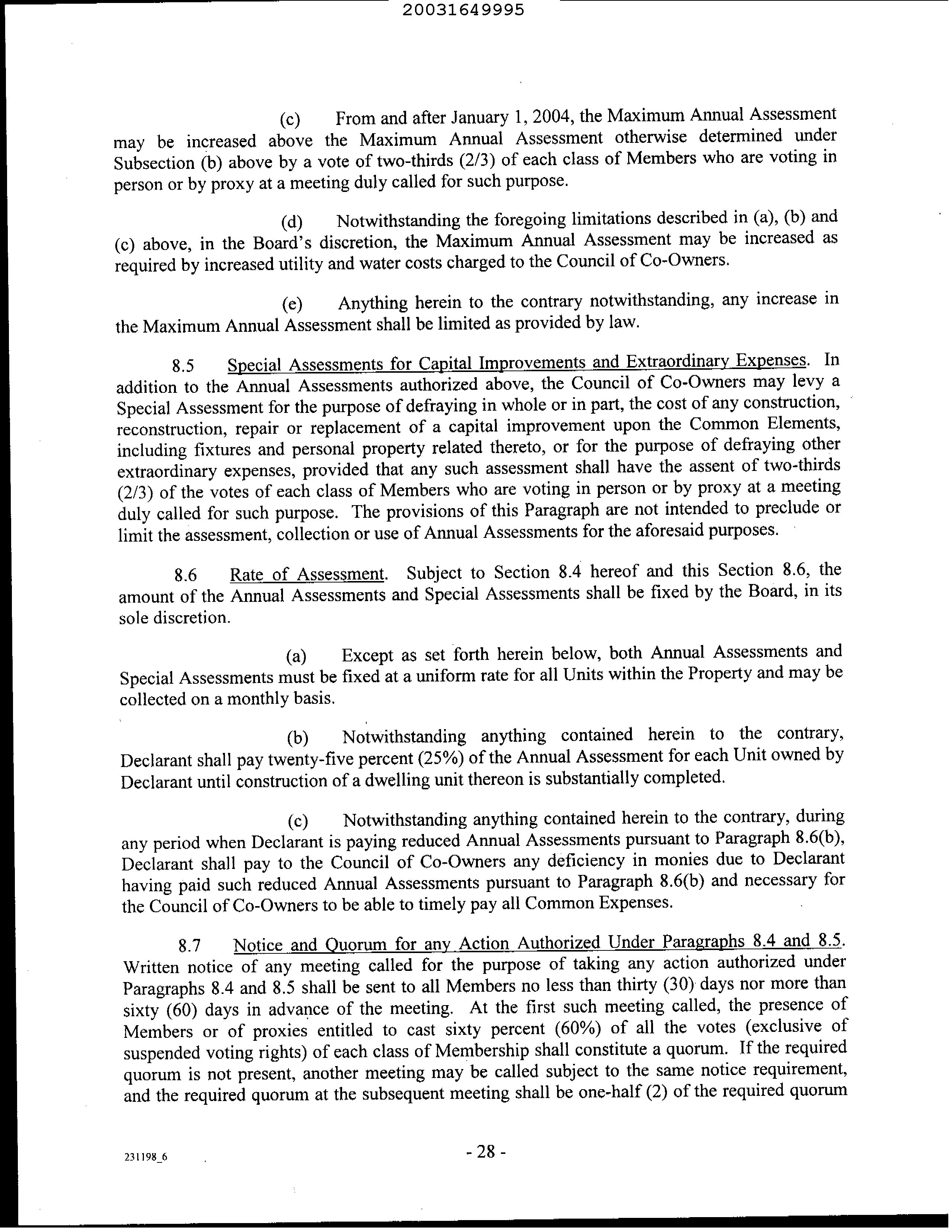 20031649995

(c) From and after January 1, 2004, the Maximum Annual Assessment may be increased above the Maximum Annual Assessment otherwise determined under Subsection (b) above by a vote of two-thirds (2/3) of each class of Members who are voting in person or by proxy at a meeting duly called for such purpose.

(d) Notwithstanding the foregoing limitations described in (a), (b) and (c) above, in the Board's discretion, the Maximum Annual Assessment may be increased as required by increased utility and water costs charged to the Council of Co-Owners.

(e) Anything herein to the contrary notwithstanding, any increase in the Maximum Annual Assessment shall be limited as provided by law.

8.5 Special Assessments for Capital Improvements and Extraordinary Expenses. In addition to the Annual Assessments authorized above, the Council of Co-Owners may levy a Special Assessment for the purpose of defraying in whole or in part, the cost of any construction, reconstruction, repair or replacement of a capital improvement upon the Common Elements, including fixtures and personal property related thereto, or for the purpose of defraying other extraordinary expenses, provided that any such assessment shall have the assent of two-thirds (2/3) of the votes of each class of Members who are voting in person or by proxy at a meeting duly called for such purpose. The provisions of this Paragraph are not intended to preclude or limit the assessment, collection or use of Annual Assessments for the aforesaid purposes.

8.6 Rate of Assessment. Subject to Section 8.4 hereof and this Section 8.6, the amount of the Annual Assessments and Special Assessments shall be fixed by the Board, in its sole discretion.

(a) Except as set forth herein below, both Annual Assessments and Special Assessments must be fixed at a uniform rate for all Units within the Property and may be collected on a monthly basis.

(b) Notwithstanding anything contained herein to the contrary, Declarant shall pay twenty-five percent (25%) of the Annual Assessment for each Unit owned by Declarant until construction of a dwelling unit thereon is substantially completed.

(c) Notwithstanding anything contained herein to the contrary, during any period when Declarant is paying reduced Annual Assessments pursuant to Paragraph 8.6(b), Declarant shall pay to the Council of Co-Owners any deficiency in monies due to Declarant having paid such reduced Annual Assessments pursuant to Paragraph 8.6(b) and necessary for the Council of Co-Owners to be able to timely pay all Common Expenses.

8.7 Notice and Quorum for any Action Authorized Under Paragraphs 8.4 and 8.5. Written notice of any meeting called for the purpose of taking any action authorized under Paragraphs 8.4 and 8.5 shall be sent to all Members no less than thirty (30) days nor more than sixty (60) days in advance of the meeting. At the first such meeting called, the presence of Members or of proxies entitled to cast sixty percent (60%) of all the votes (exclusive of suspended voting rights) of each class of Membership shall constitute a quorum. If the required quorum is not present, another meeting may be called subject to the same notice requirement, and the required quorum at the subsequent meeting shall be one-half (2) of the required quorum

231198_6

- 28 -